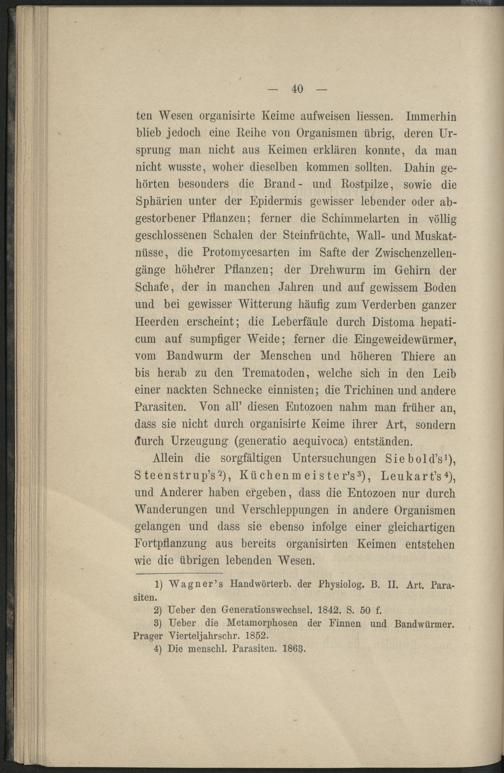 — 40 —

ten Wesen organisirte Keime aufweisen liessen. Immerhin blieb jedoch eine Reihe von Organismen übrig, deren Ursprung man nicht aus Keimen erklären konnte, da man nicht wusste, woher dieselben kommen sollten. Dahin gehörten besonders die Brand- und Rostpilze, sowie die Sphärien unter der Epidermis gewisser lebender oder abgestorbener Pflanzen; ferner die Schimmelarten in völlig geschlossenen Schalen der Steinfrüchte, Wall- und Muskatnüsse, die Protomycesarten im Safte der Zwischenzellengänge höherer Pflanzen; der Drehwurm im Gehirn der Schafe, der in manchen Jahren und auf gewissem Boden und bei gewisser Witterung häufig zum Verderben ganzer Heerden erscheint; die Leberfäule durch Distoma hepaticum auf sumpfiger Weide; ferner die Eingeweidewürmer, vom Bandwurm der Menschen und höheren Thiere an bis herab zu den Trematoden, welche sich in den Leib einer nackten Schnecke einnisten; die Trichinen und andere Parasiten. Von all' diesen Entozoen nahm man früher an, dass sie nicht durch organisirte Keime ihrer Art, sondern durch Urzeugung (generatio aequivoca) entständen.

Allein die sorgfältigen Untersuchungen Siebold's¹), Steenstrup's²), Küchenmeister's³), Leukart's⁴), und Anderer haben ergeben, dass die Entozoen nur durch Wanderungen und Verschleppungen in andere Organismen gelangen und dass sie ebenso infolge einer gleichartigen Fortpflanzung aus bereits organisirten Keimen entstehen wie die übrigen lebenden Wesen.

1) Wagner's Handwörterb. der Physiolog. B. II. Art. Parasiten.
2) Ueber den Generationswechsel. 1842. S. 50 f.
3) Ueber die Metamorphosen der Finnen und Bandwürmer. Prager Vierteljahrschr. 1852.
4) Die menschl. Parasiten. 1863.